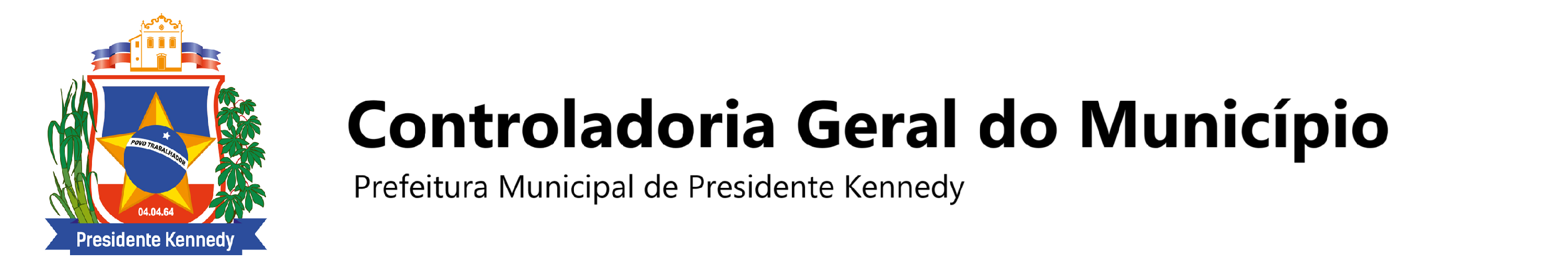 POVO TRABALHADOR
04.04.64
Presidente Kennedy

Controladoria Geral do Município
Prefeitura Municipal de Presidente Kennedy